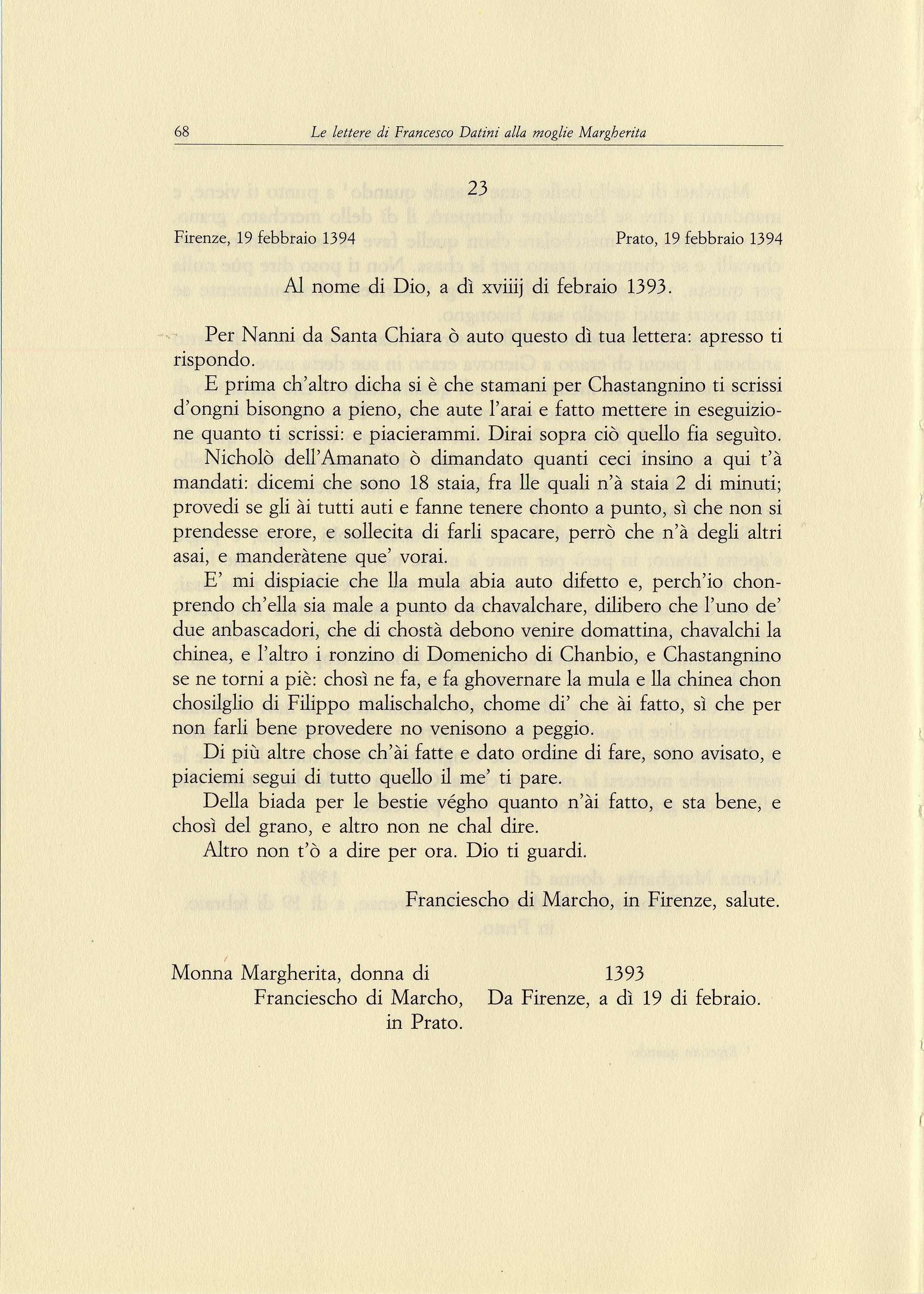 68 Le lettere di Francesco Datini alla moglie Margherita

23

Firenze, 19 febbraio 1394 Prato, 19 febbraio 1394

Al nome di Dio, a dì xviiij di febraio 1393.

Per Nanni da Santa Chiara ò auto questo dì tua lettera: apresso ti rispondo.

E prima ch'altro dicha si è che stamani per Chastangnino ti scrissi d'ongni bisongno a pieno, che aute l'arai e fatto mettere in eseguizione quanto ti scrissi: e piacierammi. Dirai sopra ciò quello fia seguìto.

Nicholò dell'Amanato ò dimandato quanti ceci insino a qui t'à mandati: dicemi che sono 18 staia, fra lle quali n'à staia 2 di minuti; provedi se gli ài tutti auti e fanne tenere chonto a punto, sì che non si prendesse erore, e sollecita di farli spacare, perrò che n'à degli altri asai, e manderàtene que' vorai.

E' mi dispiacie che lla mula abia auto difetto e, perch'io chonprendo ch'ella sia male a punto da chavalchare, dilibero che l'uno de' due anbascadori, che di chostà debono venire domattina, chavalchi la chinea, e l'altro i ronzino di Domenicho di Chanbio, e Chastangnino se ne torni a piè: chosì ne fa, e fa ghovernare la mula e lla chinea chon chosilglio di Filippo malischalcho, chome di' che ài fatto, sì che per non farli bene provedere no venisono a peggio.

Di più altre chose ch'ài fatte e dato ordine di fare, sono avisato, e piaciemi segui di tutto quello il me' ti pare.

Della biada per le bestie végho quanto n'ài fatto, e sta bene, e chosì del grano, e altro non ne chal dire.

Altro non t'ò a dire per ora. Dio ti guardi.

Franciescho di Marcho, in Firenze, salute.

Monna Margherita, donna di Franciescho di Marcho, in Prato.

1393
Da Firenze, a dì 19 di febraio.